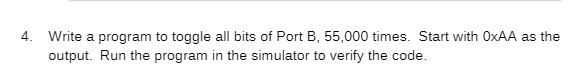 4. Write a program to toggle all bits of Port B, 55,000 times. Start with 0xAA as the output. Run the program in the simulator to verify the code.